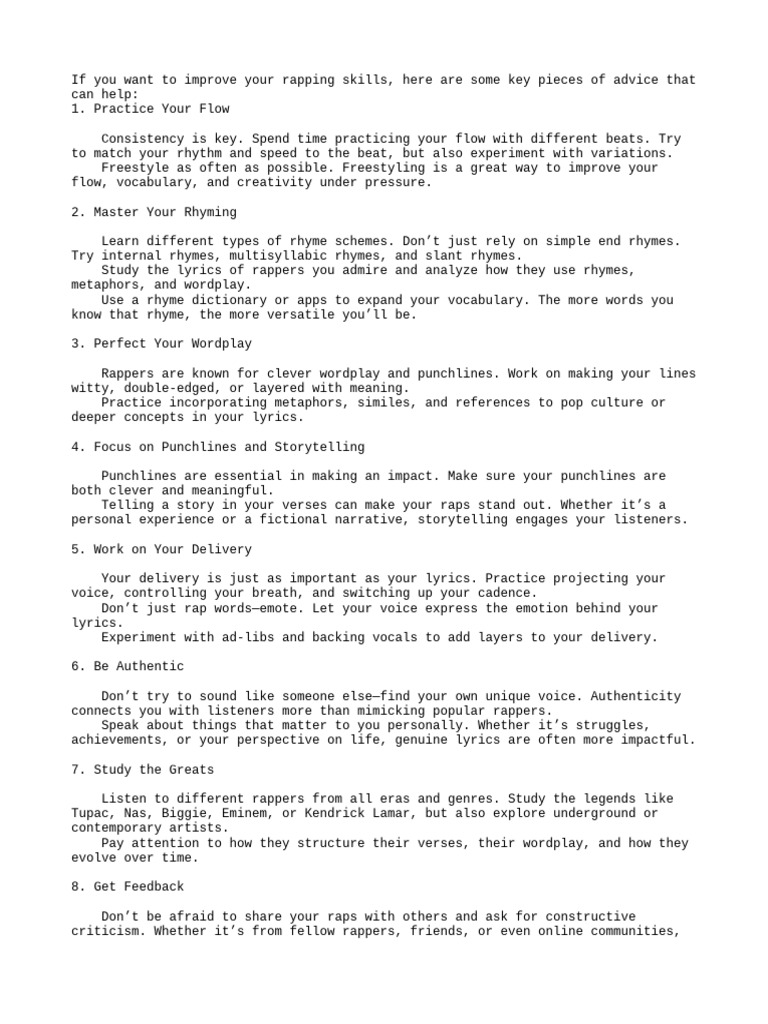 If you want to improve your rapping skills, here are some key pieces of advice that can help:
1. Practice Your Flow

Consistency is key. Spend time practicing your flow with different beats. Try to match your rhythm and speed to the beat, but also experiment with variations.

Freestyle as often as possible. Freestyling is a great way to improve your flow, vocabulary, and creativity under pressure.

2. Master Your Rhyming

Learn different types of rhyme schemes. Don't just rely on simple end rhymes. Try internal rhymes, multisyllabic rhymes, and slant rhymes.

Study the lyrics of rappers you admire and analyze how they use rhymes, metaphors, and wordplay.

Use a rhyme dictionary or apps to expand your vocabulary. The more words you know that rhyme, the more versatile you'll be.

3. Perfect Your Wordplay

Rappers are known for clever wordplay and punchlines. Work on making your lines witty, double-edged, or layered with meaning.

Practice incorporating metaphors, similes, and references to pop culture or deeper concepts in your lyrics.

4. Focus on Punchlines and Storytelling

Punchlines are essential in making an impact. Make sure your punchlines are both clever and meaningful.

Telling a story in your verses can make your raps stand out. Whether it's a personal experience or a fictional narrative, storytelling engages your listeners.

5. Work on Your Delivery

Your delivery is just as important as your lyrics. Practice projecting your voice, controlling your breath, and switching up your cadence.

Don't just rap words—emote. Let your voice express the emotion behind your lyrics.

Experiment with ad-libs and backing vocals to add layers to your delivery.

6. Be Authentic

Don't try to sound like someone else—find your own unique voice. Authenticity connects you with listeners more than mimicking popular rappers.

Speak about things that matter to you personally. Whether it's struggles, achievements, or your perspective on life, genuine lyrics are often more impactful.

7. Study the Greats

Listen to different rappers from all eras and genres. Study the legends like Tupac, Nas, Biggie, Eminem, or Kendrick Lamar, but also explore underground or contemporary artists.

Pay attention to how they structure their verses, their wordplay, and how they evolve over time.

8. Get Feedback

Don't be afraid to share your raps with others and ask for constructive criticism. Whether it's from fellow rappers, friends, or even online communities,